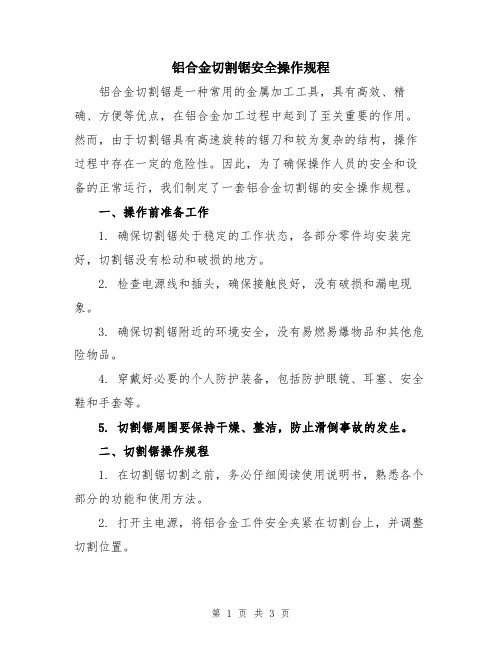 铝合金切割锯安全操作规程

铝合金切割锯是一种常用的金属加工工具，具有高效、精确、方便等优点，在铝合金加工过程中起到了至关重要的作用。然而，由于切割锯具有高速旋转的锯刀和较为复杂的结构，操作过程中存在一定的危险性。因此，为了确保操作人员的安全和设备的正常运行，我们制定了一套铝合金切割锯的安全操作规程。

一、操作前准备工作

1. 确保切割锯处于稳定的工作状态，各部分零件均安装完好，切割锯没有松动和破损的地方。

2. 检查电源线和插头，确保接触良好，没有破损和漏电现象。

3. 确保切割锯附近的环境安全，没有易燃易爆物品和其他危险物品。

4. 穿戴好必要的个人防护装备，包括防护眼镜、耳塞、安全鞋和手套等。

5. 切割锯周围要保持干燥、整洁，防止滑倒事故的发生。

二、切割锯操作规程

1. 在切割锯切割之前，务必仔细阅读使用说明书，熟悉各个部分的功能和使用方法。

2. 打开主电源，将铝合金工件安全夹紧在切割台上，并调整切割位置。

第 1 页 共 3 页